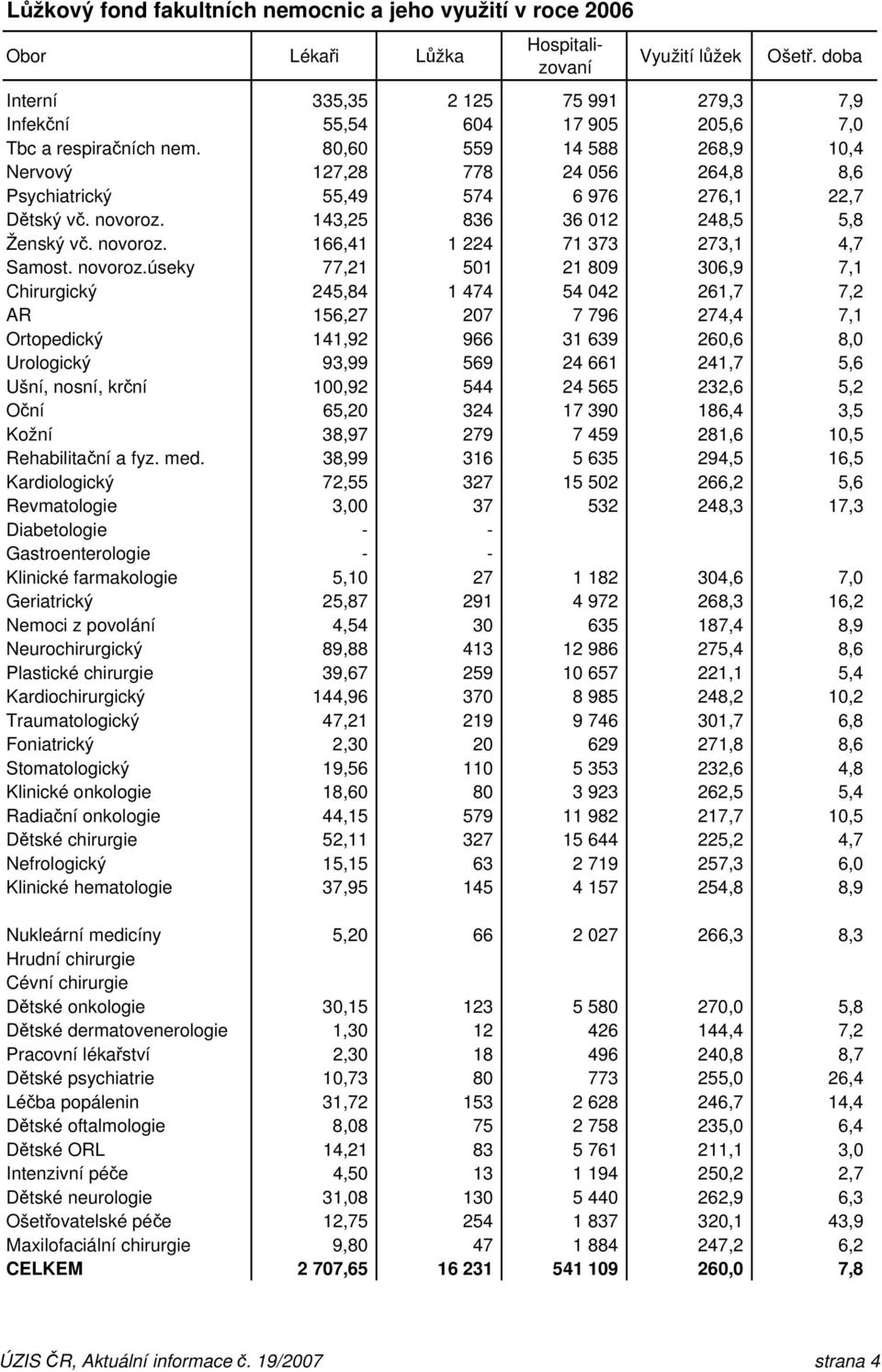 Lůžkový fond fakultních nemocnic a jeho využití v roce 2006

| Obor | Lékaři | Lůžka | Hospitalizovaní | Využití lůžek | Ošetř. doba |
|---|---|---|---|---|---|
| Interní | 335,35 | 2 125 | 75 991 | 279,3 | 7,9 |
| Infekční | 55,54 | 604 | 17 905 | 205,6 | 7,0 |
| Tbc a respiračních nem. | 80,60 | 559 | 14 588 | 268,9 | 10,4 |
| Nervový | 127,28 | 778 | 24 056 | 264,8 | 8,6 |
| Psychiatrický | 55,49 | 574 | 6 976 | 276,1 | 22,7 |
| Dětský vč. novoroz. | 143,25 | 836 | 36 012 | 248,5 | 5,8 |
| Ženský vč. novoroz. | 166,41 | 1 224 | 71 373 | 273,1 | 4,7 |
| Samost. novoroz.úseky | 77,21 | 501 | 21 809 | 306,9 | 7,1 |
| Chirurgický | 245,84 | 1 474 | 54 042 | 261,7 | 7,2 |
| AR | 156,27 | 207 | 7 796 | 274,4 | 7,1 |
| Ortopedický | 141,92 | 966 | 31 639 | 260,6 | 8,0 |
| Urologický | 93,99 | 569 | 24 661 | 241,7 | 5,6 |
| Ušní, nosní, krční | 100,92 | 544 | 24 565 | 232,6 | 5,2 |
| Oční | 65,20 | 324 | 17 390 | 186,4 | 3,5 |
| Kožní | 38,97 | 279 | 7 459 | 281,6 | 10,5 |
| Rehabilitační a fyz. med. | 38,99 | 316 | 5 635 | 294,5 | 16,5 |
| Kardiologický | 72,55 | 327 | 15 502 | 266,2 | 5,6 |
| Revmatologie | 3,00 | 37 | 532 | 248,3 | 17,3 |
| Diabetologie | - | - | | | |
| Gastroenterologie | - | - | | | |
| Klinické farmakologie | 5,10 | 27 | 1 182 | 304,6 | 7,0 |
| Geriatrický | 25,87 | 291 | 4 972 | 268,3 | 16,2 |
| Nemoci z povolání | 4,54 | 30 | 635 | 187,4 | 8,9 |
| Neurochirurgický | 89,88 | 413 | 12 986 | 275,4 | 8,6 |
| Plastické chirurgie | 39,67 | 259 | 10 657 | 221,1 | 5,4 |
| Kardiochirurgický | 144,96 | 370 | 8 985 | 248,2 | 10,2 |
| Traumatologický | 47,21 | 219 | 9 746 | 301,7 | 6,8 |
| Foniatrický | 2,30 | 20 | 629 | 271,8 | 8,6 |
| Stomatologický | 19,56 | 110 | 5 353 | 232,6 | 4,8 |
| Klinické onkologie | 18,60 | 80 | 3 923 | 262,5 | 5,4 |
| Radiační onkologie | 44,15 | 579 | 11 982 | 217,7 | 10,5 |
| Dětské chirurgie | 52,11 | 327 | 15 644 | 225,2 | 4,7 |
| Nefrologický | 15,15 | 63 | 2 719 | 257,3 | 6,0 |
| Klinické hematologie | 37,95 | 145 | 4 157 | 254,8 | 8,9 |
| Nukleární medicíny | 5,20 | 66 | 2 027 | 266,3 | 8,3 |
| Hrudní chirurgie | | | | | |
| Cévní chirurgie | | | | | |
| Dětské onkologie | 30,15 | 123 | 5 580 | 270,0 | 5,8 |
| Dětské dermatovenerologie | 1,30 | 12 | 426 | 144,4 | 7,2 |
| Pracovní lékařství | 2,30 | 18 | 496 | 240,8 | 8,7 |
| Dětské psychiatrie | 10,73 | 80 | 773 | 255,0 | 26,4 |
| Léčba popálenin | 31,72 | 153 | 2 628 | 246,7 | 14,4 |
| Dětské oftalmologie | 8,08 | 75 | 2 758 | 235,0 | 6,4 |
| Dětské ORL | 14,21 | 83 | 5 761 | 211,1 | 3,0 |
| Intenzivní péče | 4,50 | 13 | 1 194 | 250,2 | 2,7 |
| Dětské neurologie | 31,08 | 130 | 5 440 | 262,9 | 6,3 |
| Ošetřovatelské péče | 12,75 | 254 | 1 837 | 320,1 | 43,9 |
| Maxilofaciální chirurgie | 9,80 | 47 | 1 884 | 247,2 | 6,2 |
| CELKEM | 2 707,65 | 16 231 | 541 109 | 260,0 | 7,8 |

ÚZIS ČR, Aktuální informace č. 19/2007 strana 4